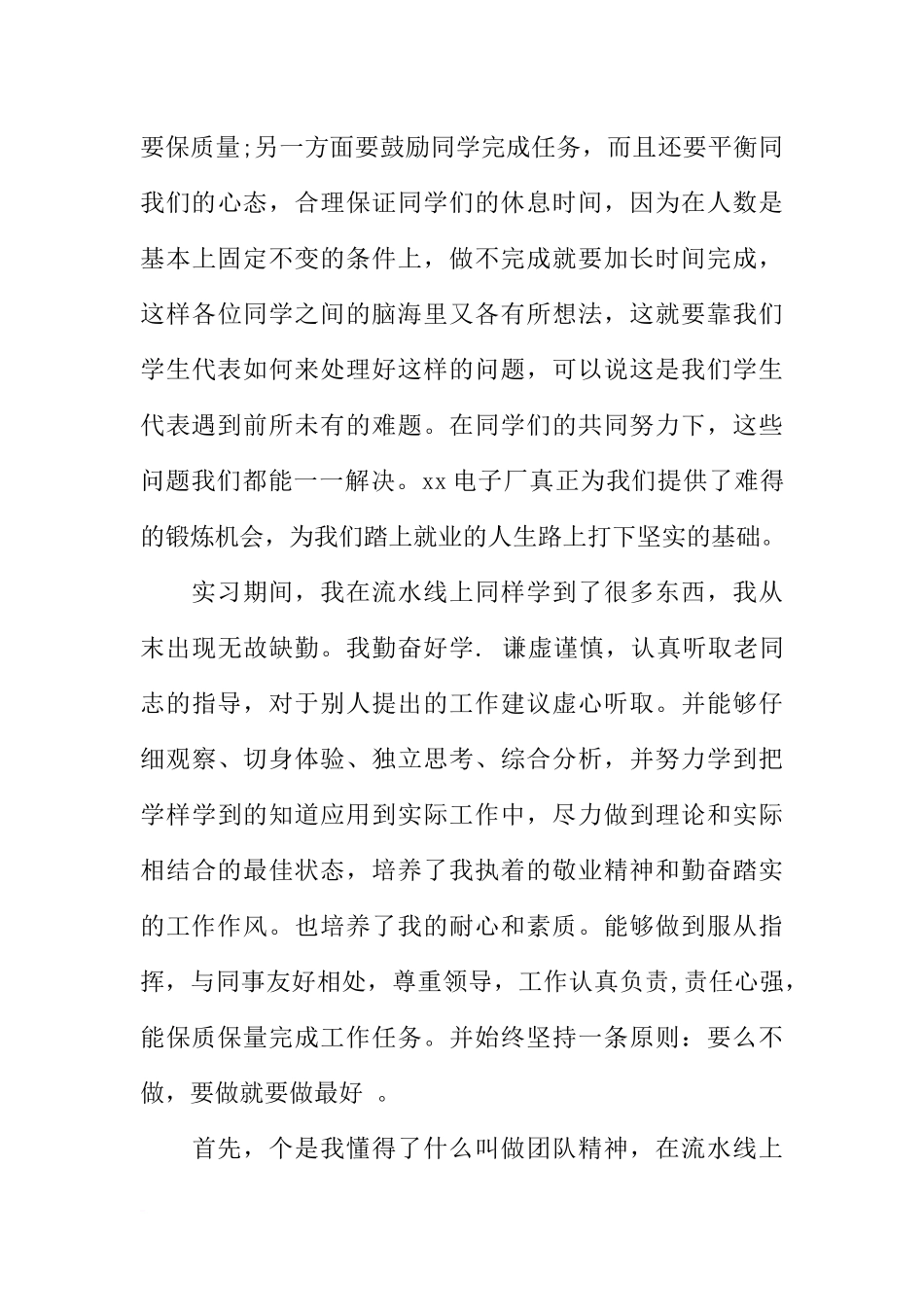 要保质量;另一方面要鼓励同学完成任务，而且还要平衡同我们的心态，合理保证同学们的休息时间，因为在人数是基本上固定不变的条件上，做不完成就要加长时间完成，这样各位同学之间的脑海里又各有所想法，这就要靠我们学生代表如何来处理好这样的问题，可以说这是我们学生代表遇到前所未有的难题。在同学们的共同努力下，这些问题我们都能一一解决。xx 电子厂真正为我们提供了难得的锻炼机会，为我们踏上就业的人生路上打下坚实的基础。

实习期间，我在流水线上同样学到了很多东西，我从末出现无故缺勤。我勤奋好学. 谦虚谨慎，认真听取老同志的指导，对于别人提出的工作建议虚心听取。并能够仔细观察、切身体验、独立思考、综合分析，并努力学到把学样学到的知道应用到实际工作中，尽力做到理论和实际相结合的最佳状态，培养了我执着的敬业精神和勤奋踏实的工作作风。也培养了我的耐心和素质。能够做到服从指挥，与同事友好相处，尊重领导，工作认真负责,责任心强，能保质保量完成工作任务。并始终坚持一条原则：要么不做，要做就要做最好 。

首先，个是我懂得了什么叫做团队精神，在流水线上